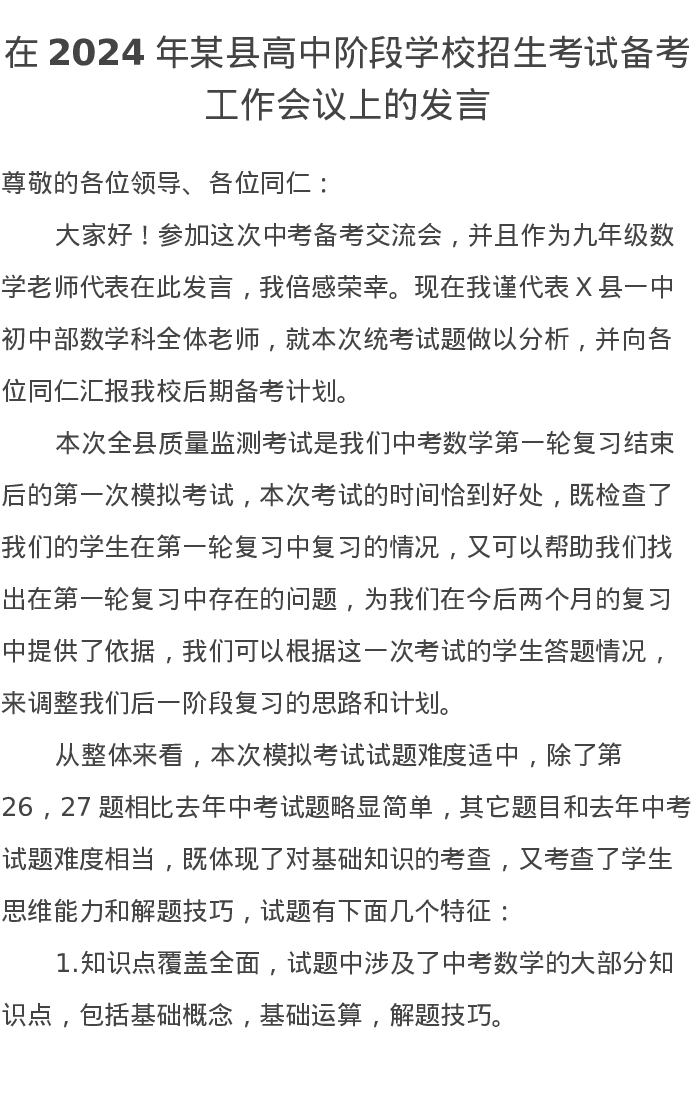 在 2024 年某县高中阶段学校招生考试备考工作会议上的发言

尊敬的各位领导、各位同仁：

大家好！参加这次中考备考交流会，并且作为九年级数学老师代表在此发言，我倍感荣幸。现在我谨代表 X 县一中初中部数学科全体老师，就本次统考试题做以分析，并向各位同仁汇报我校后期备考计划。

本次全县质量监测考试是我们中考数学第一轮复习结束后的第一次模拟考试，本次考试的时间恰到好处，既检查了我们的学生在第一轮复习中复习的情况，又可以帮助我们找出在第一轮复习中存在的问题，为我们在今后两个月的复习中提供了依据，我们可以根据这一次考试的学生答题情况，来调整我们后一阶段复习的思路和计划。

从整体来看，本次模拟考试试题难度适中，除了第 26，27 题相比去年中考试题略显简单，其它题目和去年中考试题难度相当，既体现了对基础知识的考查，又考查了学生思维能力和解题技巧，试题有下面几个特征：

1.知识点覆盖全面，试题中涉及了中考数学的大部分知识点，包括基础概念，基础运算，解题技巧。